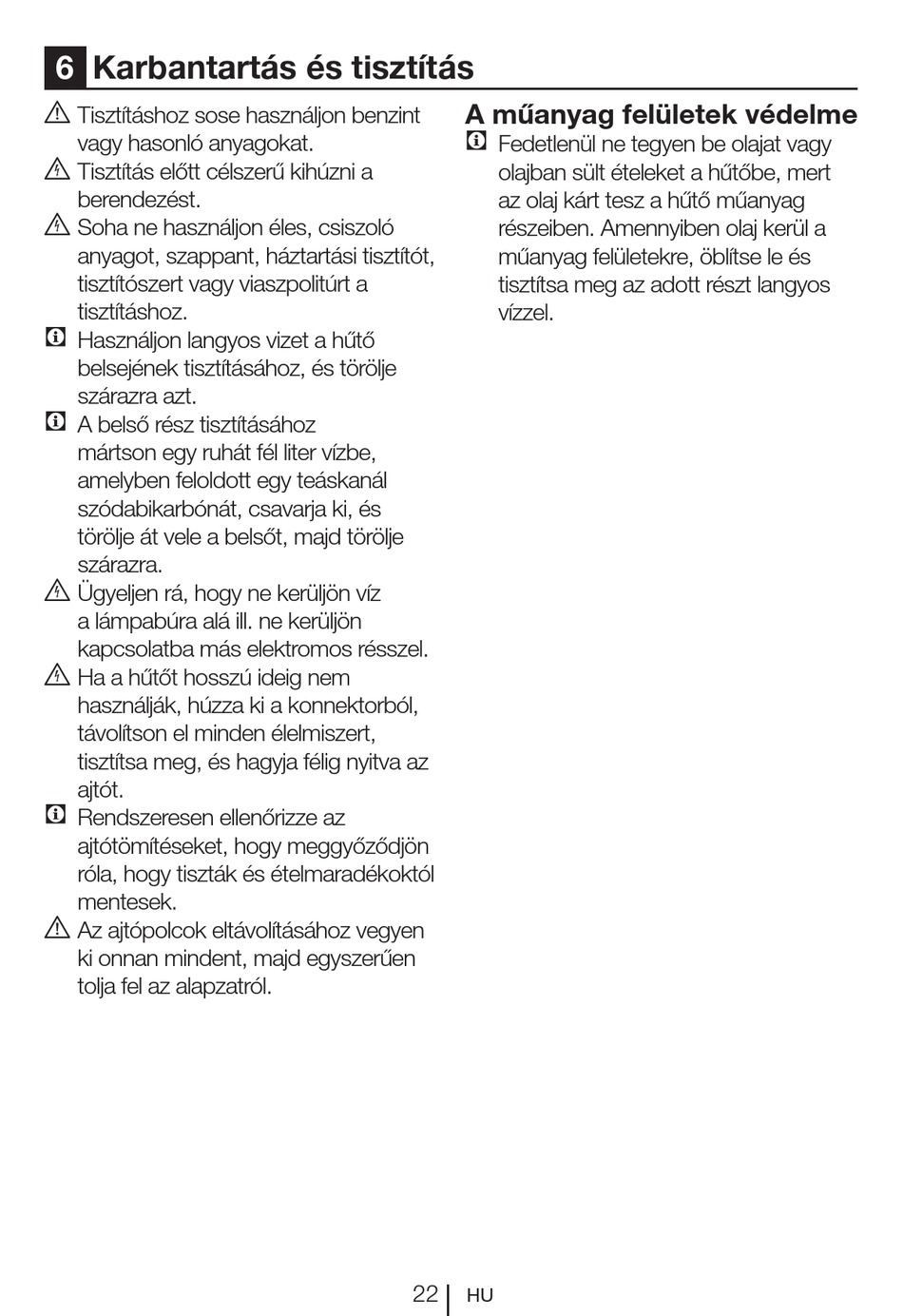 6 Karbantartás és tisztítás

Tisztításhoz sose használjon benzint vagy hasonló anyagokat.

Tisztítás előtt célszerű kihúzni a berendezést.

Soha ne használjon éles, csiszoló anyagot, szappant, háztartási tisztítót, tisztítószert vagy viaszpolitúrt a tisztításhoz.

Használjon langyos vizet a hűtő belsejének tisztításához, és törölje szárazra azt.

A belső rész tisztításához mártson egy ruhát fél liter vízbe, amelyben feloldott egy teáskanál szódabikarbónát, csavarja ki, és törölje át vele a belsőt, majd törölje szárazra.

Ügyeljen rá, hogy ne kerüljön víz a lámpabúra alá ill. ne kerüljön kapcsolatba más elektromos résszel.

Ha a hűtőt hosszú ideig nem használják, húzza ki a konnektorból, távolítson el minden élelmiszert, tisztítsa meg, és hagyja félig nyitva az ajtót.

Rendszeresen ellenőrizze az ajtótömítéseket, hogy meggyőződjön róla, hogy tiszták és ételmaradékoktól mentesek.

Az ajtópolcok eltávolításához vegyen ki onnan mindent, majd egyszerűen tolja fel az alapzatról.

A műanyag felületek védelme

Fedetlenül ne tegyen be olajat vagy olajban sült ételeket a hűtőbe, mert az olaj kárt tesz a hűtő műanyag részeiben. Amennyiben olaj kerül a műanyag felületekre, öblítse le és tisztítsa meg az adott részt langyos vízzel.

22 HU